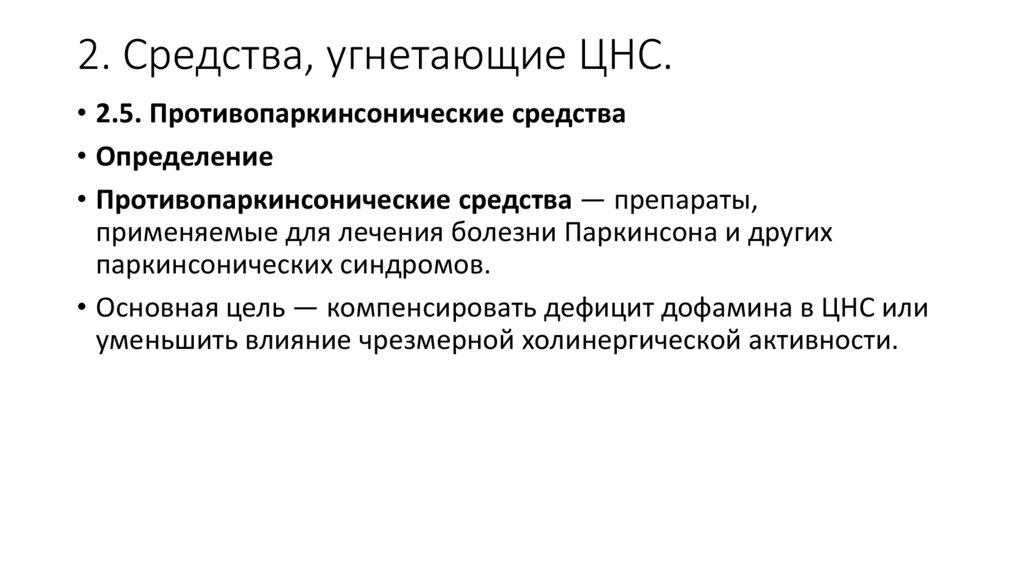 2. Средства, угнетающие ЦНС.

• 2.5. Противопаркинсонические средства

• Определение

• Противопаркинсонические средства — препараты, применяемые для лечения болезни Паркинсона и других паркинсонических синдромов.

• Основная цель — компенсировать дефицит дофамина в ЦНС или уменьшить влияние чрезмерной холинергической активности.